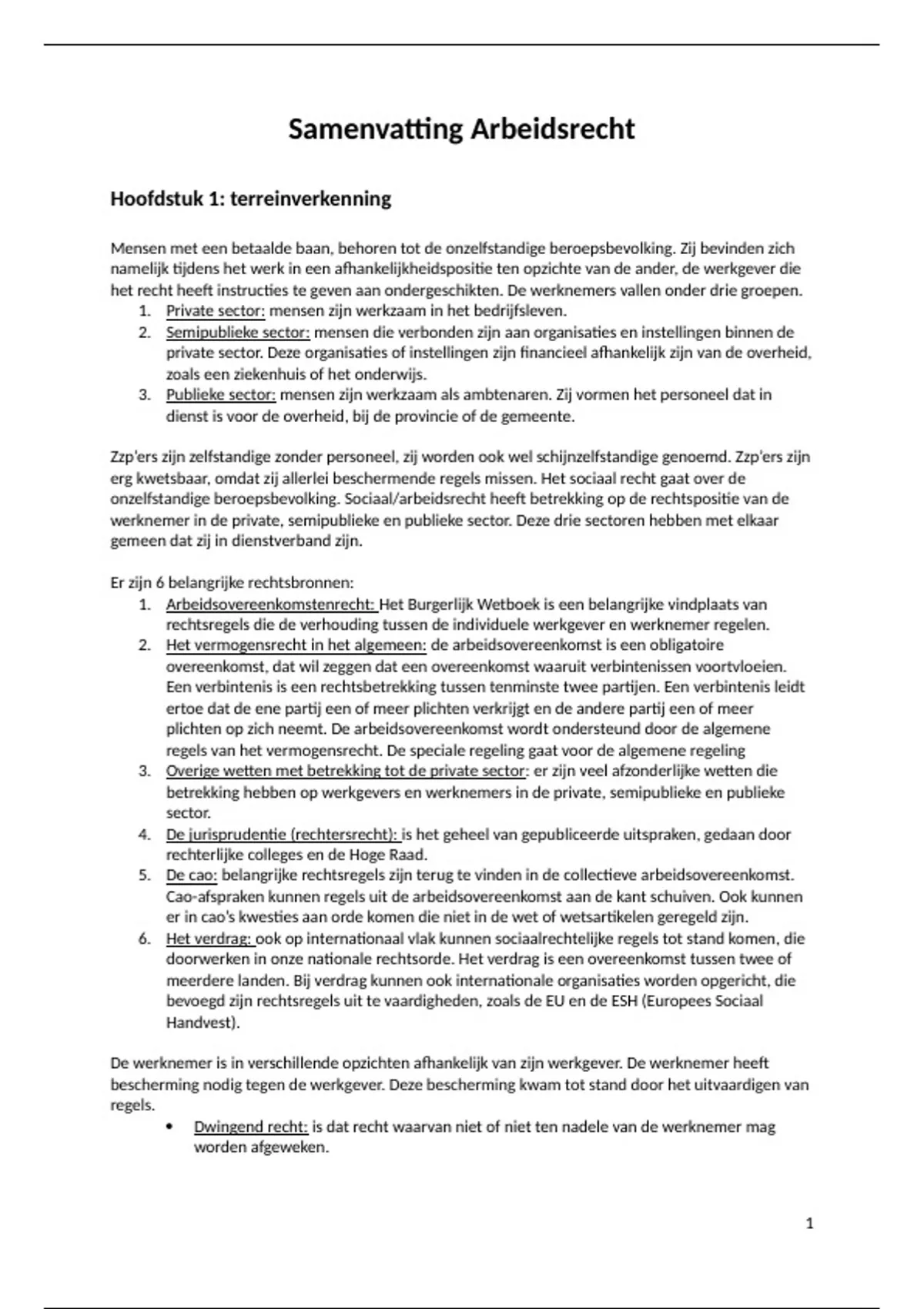 Samenvatting Arbeidsrecht

Hoofdstuk 1: terreinverkenning

Mensen met een betaalde baan, behoren tot de onzelfstandige beroepsbevolking. Zij bevinden zich namelijk tijdens het werk in een afhankelijkheidspositie ten opzichte van de ander, de werkgever die het recht heeft instructies te geven aan ondergeschikten. De werknemers vallen onder drie groepen.
1. Private sector: mensen zijn werkzaam in het bedrijfsleven.
2. Semipublieke sector: mensen die verbonden zijn aan organisaties en instellingen binnen de private sector. Deze organisaties of instellingen zijn financieel afhankelijk zijn van de overheid, zoals een ziekenhuis of het onderwijs.
3. Publieke sector: mensen zijn werkzaam als ambtenaren. Zij vormen het personeel dat in dienst is voor de overheid, bij de provincie of de gemeente.

Zzp'ers zijn zelfstandige zonder personeel, zij worden ook wel schijnzelfstandige genoemd. Zzp'ers zijn erg kwetsbaar, omdat zij allerlei beschermende regels missen. Het sociaal recht gaat over de onzelfstandige beroepsbevolking. Sociaal/arbeidsrecht heeft betrekking op de rechtspositie van de werknemer in de private, semipublieke en publieke sector. Deze drie sectoren hebben met elkaar gemeen dat zij in dienstverband zijn.

Er zijn 6 belangrijke rechtsbronnen:
1. Arbeidsovereenkomstenrecht: Het Burgerlijk Wetboek is een belangrijke vindplaats van rechtsregels die de verhouding tussen de individuele werkgever en werknemer regelen.
2. Het vermogensrecht in het algemeen: de arbeidsovereenkomst is een obligatoire overeenkomst, dat wil zeggen dat een overeenkomst waaruit verbintenissen voortvloeien. Een verbintenis is een rechtsbetrekking tussen tenminste twee partijen. Een verbintenis leidt ertoe dat de ene partij een of meer plichten verkrijgt en de andere partij een of meer plichten op zich neemt. De arbeidsovereenkomst wordt ondersteund door de algemene regels van het vermogensrecht. De speciale regeling gaat voor de algemene regeling
3. Overige wetten met betrekking tot de private sector: er zijn veel afzonderlijke wetten die betrekking hebben op werkgevers en werknemers in de private, semipublieke en publieke sector.
4. De jurisprudentie (rechtersrecht): is het geheel van gepubliceerde uitspraken, gedaan door rechterlijke colleges en de Hoge Raad.
5. De cao: belangrijke rechtsregels zijn terug te vinden in de collectieve arbeidsovereenkomst. Cao-afspraken kunnen regels uit de arbeidsovereenkomst aan de kant schuiven. Ook kunnen er in cao's kwesties aan orde komen die niet in de wet of wetsartikelen geregeld zijn.
6. Het verdrag: ook op internationaal vlak kunnen sociaalrechtelijke regels tot stand komen, die doorwerken in onze nationale rechtsorde. Het verdrag is een overeenkomst tussen twee of meerdere landen. Bij verdrag kunnen ook internationale organisaties worden opgericht, die bevoegd zijn rechtsregels uit te vaardigheden, zoals de EU en de ESH (Europees Sociaal Handvest).

De werknemer is in verschillende opzichten afhankelijk van zijn werkgever. De werknemer heeft bescherming nodig tegen de werkgever. Deze bescherming kwam tot stand door het uitvaardigen van regels.
• Dwingend recht: is dat recht waarvan niet of niet ten nadele van de werknemer mag worden afgeweken.

1